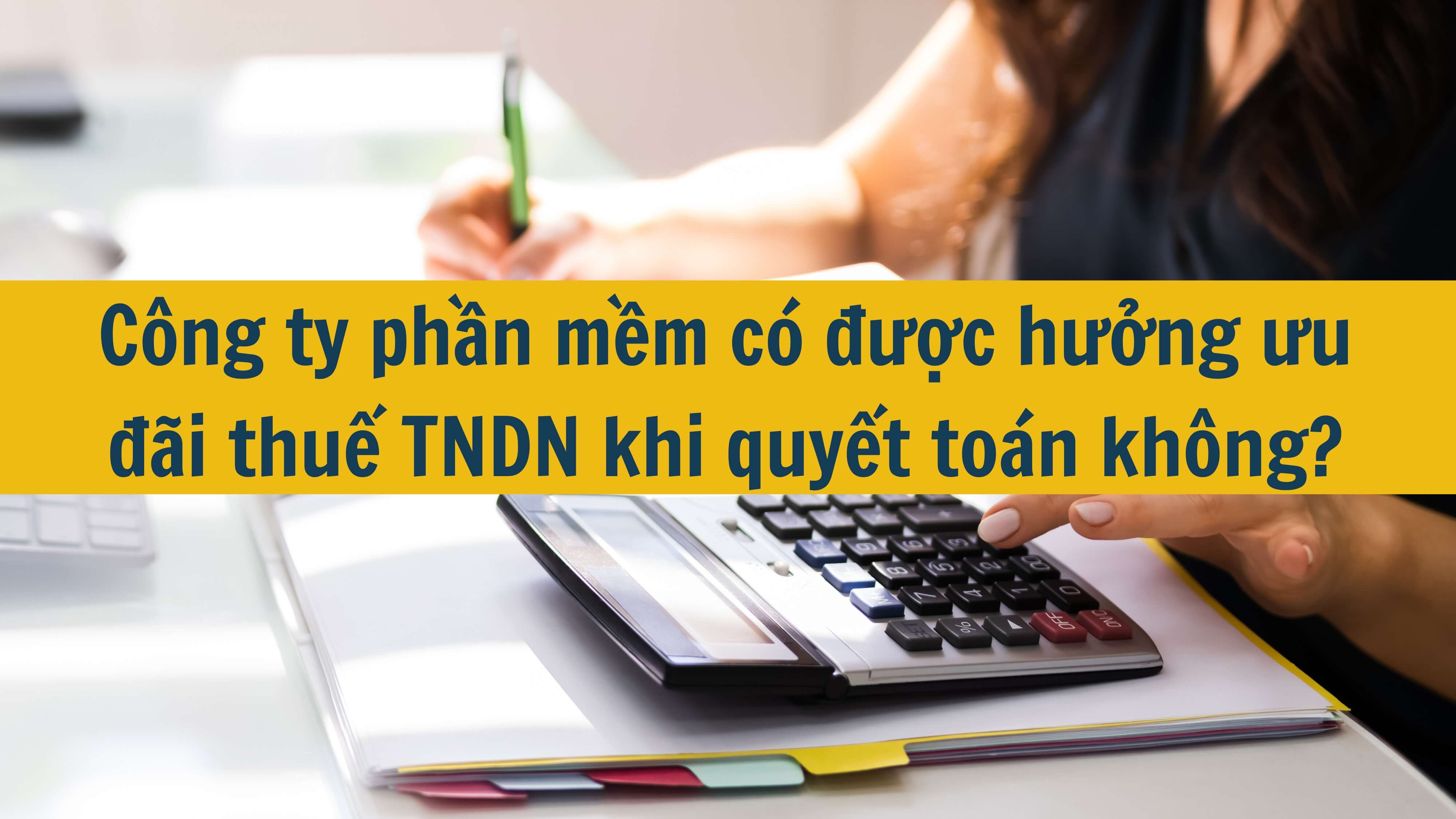 Công ty phần mềm có được hưởng ưu đãi thuế TNDN khi quyết toán không?